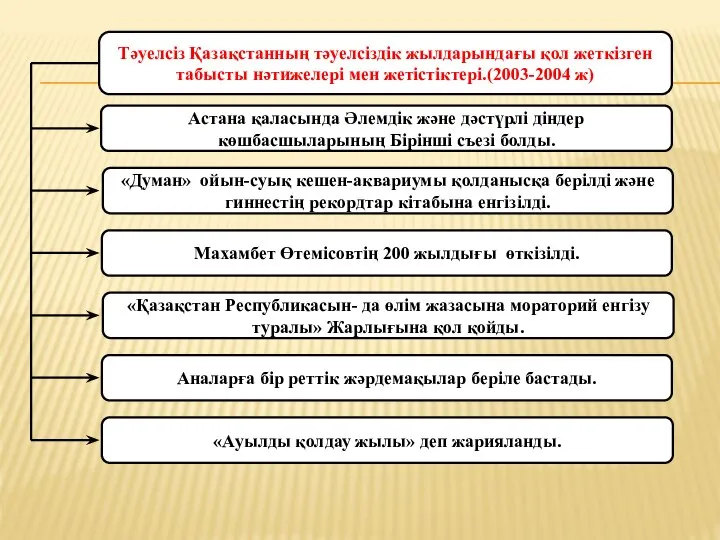 Тәуелсіз Қазақстанның тәуелсіздік жылдарындағы қол жеткізген табысты нәтижелері мен жетістіктері.(2003-2004 ж)

Астана қаласында Әлемдік және дәстүрлі діндер көшбасшыларының Бірінші съезі болды.

«Думан» ойын-суық кешен-аквариумы қолданысқа берілді және гиннестің рекордтар кітабына енгізілді.

Махамбет Өтемісовтің 200 жылдығы өткізілді.

«Қазақстан Республикасын- да өлім жазасына мораторий енгізу туралы» Жарлығына қол қойды.

Аналарға бір реттік жәрдемақылар беріле бастады.

«Ауылды қолдау жылы» деп жарияланды.